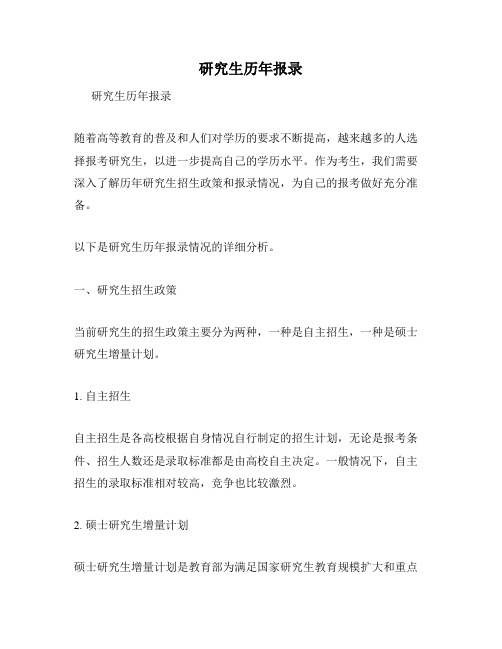 研究生历年报录

研究生历年报录

随着高等教育的普及和人们对学历的要求不断提高，越来越多的人选择报考研究生，以进一步提高自己的学历水平。作为考生，我们需要深入了解历年研究生招生政策和报录情况，为自己的报考做好充分准备。

以下是研究生历年报录情况的详细分析。

一、研究生招生政策

当前研究生的招生政策主要分为两种，一种是自主招生，一种是硕士研究生增量计划。

1. 自主招生

自主招生是各高校根据自身情况自行制定的招生计划，无论是报考条件、招生人数还是录取标准都是由高校自主决定。一般情况下，自主招生的录取标准相对较高，竞争也比较激烈。

2. 硕士研究生增量计划

硕士研究生增量计划是教育部为满足国家研究生教育规模扩大和重点